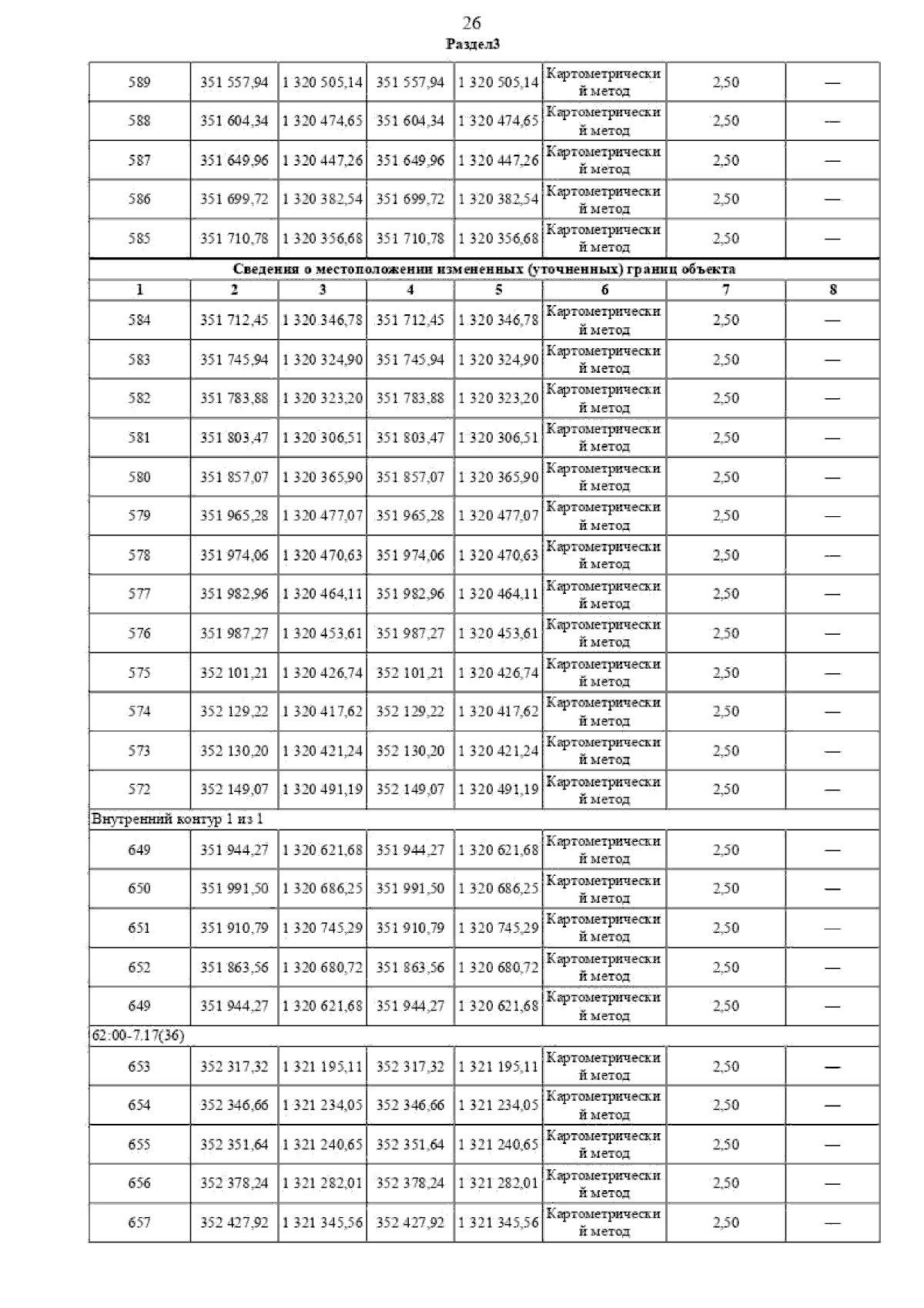 26
Раздел3

| 589 | 351 557,94 | 1 320 505,14 | 351 557,94 | 1 320 505,14 | Картометрический метод | 2,50 | — |
|---|---|---|---|---|---|---|---|
| 588 | 351 604,34 | 1 320 474,65 | 351 604,34 | 1 320 474,65 | Картометрический метод | 2,50 | — |
| 587 | 351 649,96 | 1 320 447,26 | 351 649,96 | 1 320 447,26 | Картометрический метод | 2,50 | — |
| 586 | 351 699,72 | 1 320 382,54 | 351 699,72 | 1 320 382,54 | Картометрический метод | 2,50 | — |
| 585 | 351 710,78 | 1 320 356,68 | 351 710,78 | 1 320 356,68 | Картометрический метод | 2,50 | — |
| Сведения о местоположении измененных (уточненных) границ объекта | | | | | | | |
| 1 | 2 | 3 | 4 | 5 | 6 | 7 | 8 |
| 584 | 351 712,45 | 1 320 346,78 | 351 712,45 | 1 320 346,78 | Картометрический метод | 2,50 | — |
| 583 | 351 745,94 | 1 320 324,90 | 351 745,94 | 1 320 324,90 | Картометрический метод | 2,50 | — |
| 582 | 351 783,88 | 1 320 323,20 | 351 783,88 | 1 320 323,20 | Картометрический метод | 2,50 | — |
| 581 | 351 803,47 | 1 320 306,51 | 351 803,47 | 1 320 306,51 | Картометрический метод | 2,50 | — |
| 580 | 351 857,07 | 1 320 365,90 | 351 857,07 | 1 320 365,90 | Картометрический метод | 2,50 | — |
| 579 | 351 965,28 | 1 320 477,07 | 351 965,28 | 1 320 477,07 | Картометрический метод | 2,50 | — |
| 578 | 351 974,06 | 1 320 470,63 | 351 974,06 | 1 320 470,63 | Картометрический метод | 2,50 | — |
| 577 | 351 982,96 | 1 320 464,11 | 351 982,96 | 1 320 464,11 | Картометрический метод | 2,50 | — |
| 576 | 351 987,27 | 1 320 453,61 | 351 987,27 | 1 320 453,61 | Картометрический метод | 2,50 | — |
| 575 | 352 101,21 | 1 320 426,74 | 352 101,21 | 1 320 426,74 | Картометрический метод | 2,50 | — |
| 574 | 352 129,22 | 1 320 417,62 | 352 129,22 | 1 320 417,62 | Картометрический метод | 2,50 | — |
| 573 | 352 130,20 | 1 320 421,24 | 352 130,20 | 1 320 421,24 | Картометрический метод | 2,50 | — |
| 572 | 352 149,07 | 1 320 491,19 | 352 149,07 | 1 320 491,19 | Картометрический метод | 2,50 | — |
| Внутренний контур 1 из 1 | | | | | | | |
| 649 | 351 944,27 | 1 320 621,68 | 351 944,27 | 1 320 621,68 | Картометрический метод | 2,50 | — |
| 650 | 351 991,50 | 1 320 686,25 | 351 991,50 | 1 320 686,25 | Картометрический метод | 2,50 | — |
| 651 | 351 910,79 | 1 320 745,29 | 351 910,79 | 1 320 745,29 | Картометрический метод | 2,50 | — |
| 652 | 351 863,56 | 1 320 680,72 | 351 863,56 | 1 320 680,72 | Картометрический метод | 2,50 | — |
| 649 | 351 944,27 | 1 320 621,68 | 351 944,27 | 1 320 621,68 | Картометрический метод | 2,50 | — |
| 62:00-7.17(36) | | | | | | | |
| 653 | 352 317,32 | 1 321 195,11 | 352 317,32 | 1 321 195,11 | Картометрический метод | 2,50 | — |
| 654 | 352 346,66 | 1 321 234,05 | 352 346,66 | 1 321 234,05 | Картометрический метод | 2,50 | — |
| 655 | 352 351,64 | 1 321 240,65 | 352 351,64 | 1 321 240,65 | Картометрический метод | 2,50 | — |
| 656 | 352 378,24 | 1 321 282,01 | 352 378,24 | 1 321 282,01 | Картометрический метод | 2,50 | — |
| 657 | 352 427,92 | 1 321 345,56 | 352 427,92 | 1 321 345,56 | Картометрический метод | 2,50 | — |